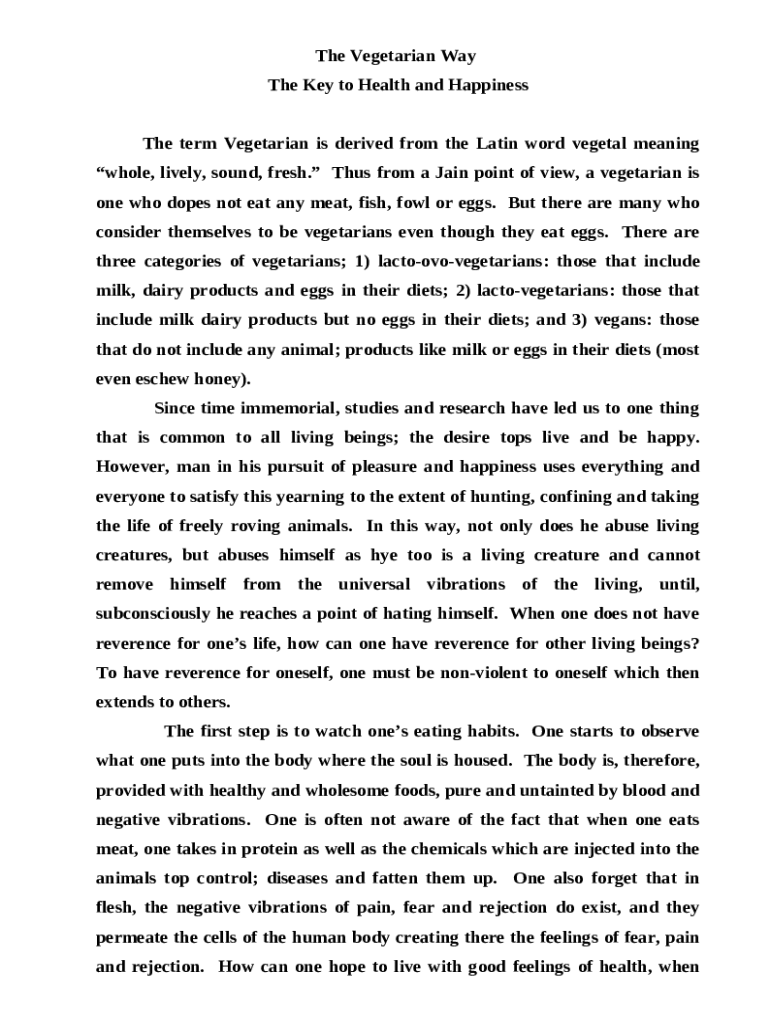 The Vegetarian Way
The Key to Health and Happiness

The term Vegetarian is derived from the Latin word vegetal meaning “whole, lively, sound, fresh.” Thus from a Jain point of view, a vegetarian is one who dopes not eat any meat, fish, fowl or eggs. But there are many who consider themselves to be vegetarians even though they eat eggs. There are three categories of vegetarians; 1) lacto-ovo-vegetarians: those that include milk, dairy products and eggs in their diets; 2) lacto-vegetarians: those that include milk dairy products but no eggs in their diets; and 3) vegans: those that do not include any animal; products like milk or eggs in their diets (most even eschew honey).

Since time immemorial, studies and research have led us to one thing that is common to all living beings; the desire tops live and be happy. However, man in his pursuit of pleasure and happiness uses everything and everyone to satisfy this yearning to the extent of hunting, confining and taking the life of freely roving animals. In this way, not only does he abuse living creatures, but abuses himself as hye too is a living creature and cannot remove himself from the universal vibrations of the living, until, subconsciously he reaches a point of hating himself. When one does not have reverence for one’s life, how can one have reverence for other living beings? To have reverence for oneself, one must be non-violent to oneself which then extends to others.

The first step is to watch one’s eating habits. One starts to observe what one puts into the body where the soul is housed. The body is, therefore, provided with healthy and wholesome foods, pure and untainted by blood and negative vibrations. One is often not aware of the fact that when one eats meat, one takes in protein as well as the chemicals which are injected into the animals top control; diseases and fatten them up. One also forget that in flesh, the negative vibrations of pain, fear and rejection do exist, and they permeate the cells of the human body creating there the feelings of fear, pain and rejection. How can one hope to live with good feelings of health, when